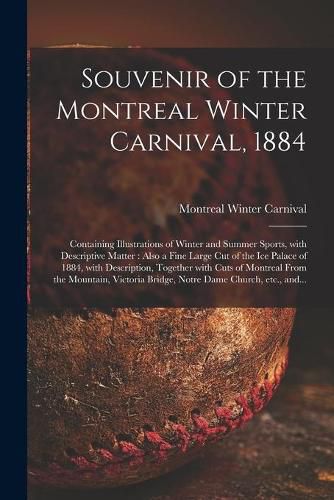 Souvenir of the Montreal Winter Carnival, 1884

Montreal Winter Carnival

Containing Illustrations of Winter and Summer Sports, with Descriptive Matter : Also a Fine Large Cut of the Ice Palace of 1884, with Description, Together with Cuts of Montreal From the Mountain, Victoria Bridge, Notre Dame Church, etc., and...